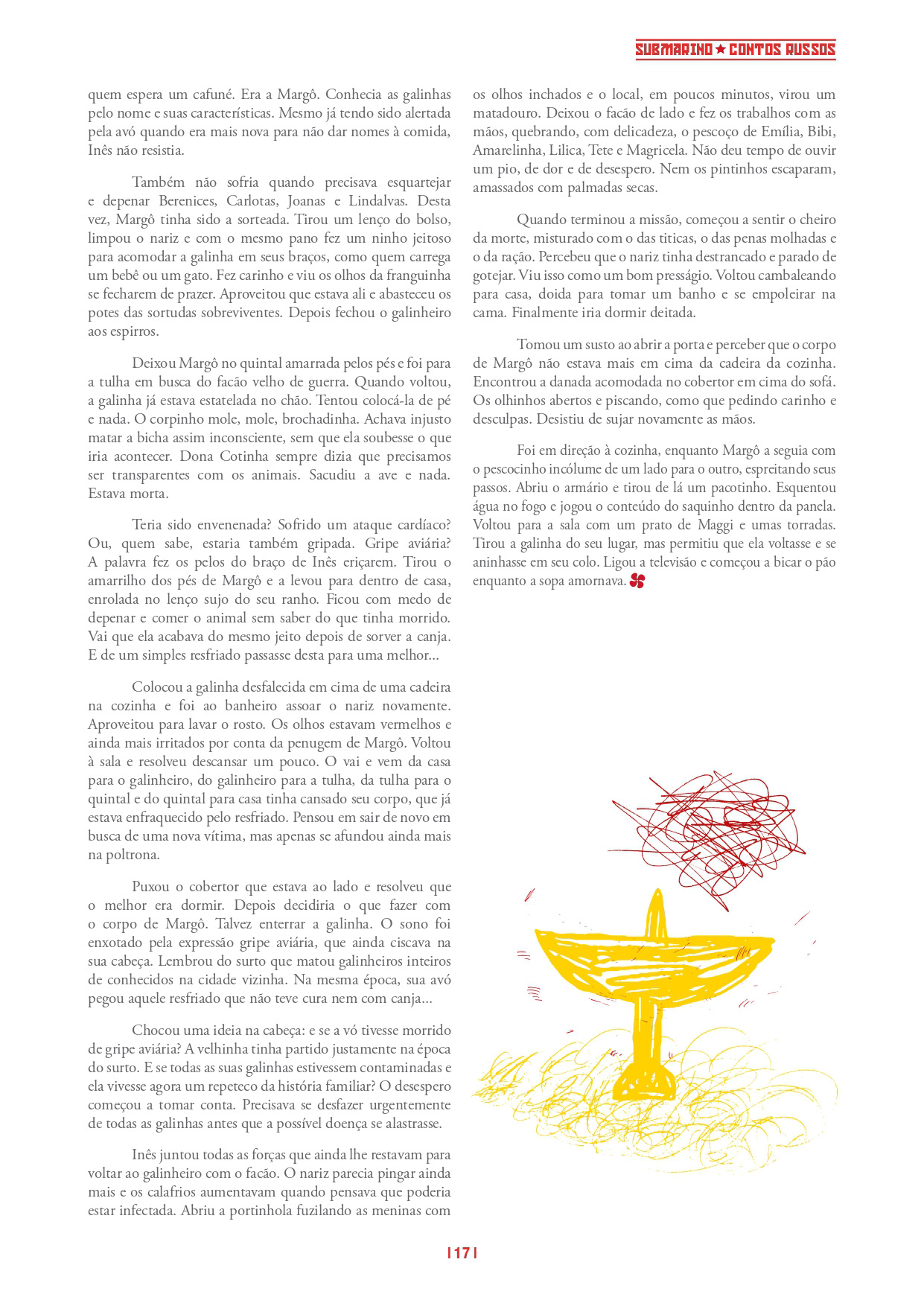 SUBMARINO ★ CONTOS RUSSOS

quem espera um cafuné. Era a Margô. Conhecia as galinhas pelo nome e suas características. Mesmo já tendo sido alertada pela avó quando era mais nova para não dar nomes à comida, Inês não resistia.

Também não sofria quando precisava esquartejar e depenar Berenices, Carlotas, Joanas e Lindalvas. Desta vez, Margô tinha sido a sorteada. Tirou um lenço do bolso, limpou o nariz e com o mesmo pano fez um ninho jeitoso para acomodar a galinha em seus braços, como quem carrega um bebê ou um gato. Fez carinho e viu os olhos da franguinha se fecharem de prazer. Aproveitou que estava ali e abasteceu os potes das sortudas sobreviventes. Depois fechou o galinheiro aos espirros.

Deixou Margô no quintal amarrada pelos pés e foi para a tulha em busca do facão velho de guerra. Quando voltou, a galinha já estava estatelada no chão. Tentou colocá-la de pé e nada. O corpinho mole, mole, brochadinha. Achava injusto matar a bicha assim inconsciente, sem que ela soubesse o que iria acontecer. Dona Cotinha sempre dizia que precisamos ser transparentes com os animais. Sacudiu a ave e nada. Estava morta.

Teria sido envenenada? Sofrido um ataque cardíaco? Ou, quem sabe, estaria também gripada. Gripe aviária? A palavra fez os pelos do braço de Inês eriçarem. Tirou o amarrilho dos pés de Margô e a levou para dentro de casa, enrolada no lenço sujo do seu ranho. Ficou com medo de depenar e comer o animal sem saber do que tinha morrido. Vai que ela acabava do mesmo jeito depois de sorver a canja. E de um simples resfriado passasse desta para uma melhor...

Colocou a galinha desfalecida em cima de uma cadeira na cozinha e foi ao banheiro assoar o nariz novamente. Aproveitou para lavar o rosto. Os olhos estavam vermelhos e ainda mais irritados por conta da penugem de Margô. Voltou à sala e resolveu descansar um pouco. O vai e vem da casa para o galinheiro, do galinheiro para a tulha, da tulha para o quintal e do quintal para casa tinha cansado seu corpo, que já estava enfraquecido pelo resfriado. Pensou em sair de novo em busca de uma nova vítima, mas apenas se afundou ainda mais na poltrona.

Puxou o cobertor que estava ao lado e resolveu que o melhor era dormir. Depois decidiria o que fazer com o corpo de Margô. Talvez enterrar a galinha. O sono foi enxotado pela expressão gripe aviária, que ainda ciscava na sua cabeça. Lembrou do surto que matou galinheiros inteiros de conhecidos na cidade vizinha. Na mesma época, sua avó pegou aquele resfriado que não teve cura nem com canja...

Chocou uma ideia na cabeça: e se a vó tivesse morrido de gripe aviária? A velhinha tinha partido justamente na época do surto. E se todas as suas galinhas estivessem contaminadas e ela vivesse agora um repeteco da história familiar? O desespero começou a tomar conta. Precisava se desfazer urgentemente de todas as galinhas antes que a possível doença se alastrasse.

Inês juntou todas as forças que ainda lhe restavam para voltar ao galinheiro com o facão. O nariz parecia pingar ainda mais e os calafrios aumentavam quando pensava que poderia estar infectada. Abriu a portinhola fuzilando as meninas com os olhos inchados e o local, em poucos minutos, virou um matadouro. Deixou o facão de lado e fez os trabalhos com as mãos, quebrando, com delicadeza, o pescoço de Emília, Bibi, Amarelinha, Lilica, Tete e Magricela. Não deu tempo de ouvir um pio, de dor e de desespero. Nem os pintinhos escaparam, amassados com palmadas secas.

Quando terminou a missão, começou a sentir o cheiro da morte, misturado com o das titicas, o das penas molhadas e o da ração. Percebeu que o nariz tinha destrancado e parado de gotejar. Viu isso como um bom presságio. Voltou cambaleando para casa, doida para tomar um banho e se empoleirar na cama. Finalmente iria dormir deitada.

Tomou um susto ao abrir a porta e perceber que o corpo de Margô não estava mais em cima da cadeira da cozinha. Encontrou a danada acomodada no cobertor em cima do sofá. Os olhinhos abertos e piscando, como que pedindo carinho e desculpas. Desistiu de sujar novamente as mãos.

Foi em direção à cozinha, enquanto Margô a seguia com o pescocinho incólume de um lado para o outro, espreitando seus passos. Abriu o armário e tirou de lá um pacotinho. Esquentou água no fogo e jogou o conteúdo do saquinho dentro da panela. Voltou para a sala com um prato de Maggi e umas torradas. Tirou a galinha do seu lugar, mas permitiu que ela voltasse e se aninhasse em seu colo. Ligou a televisão e começou a bicar o pão enquanto a sopa amornava.

| 17 |